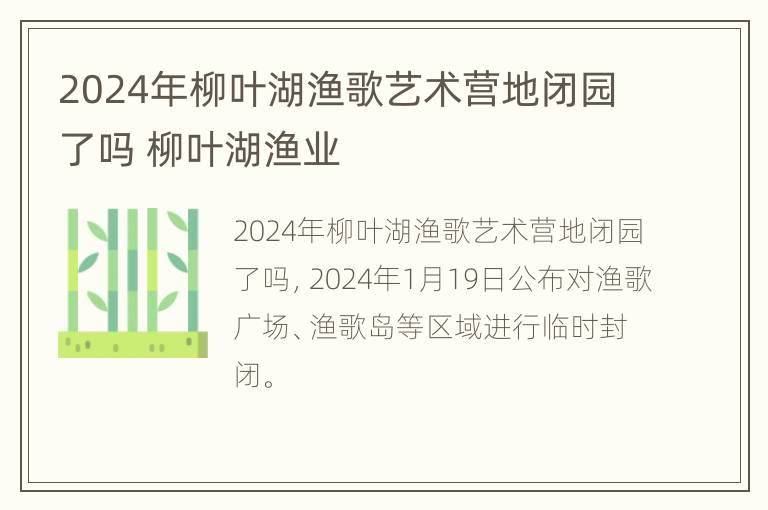 2024年柳叶湖渔歌艺术营地闭园了吗 柳叶湖渔业

2024年柳叶湖渔歌艺术营地闭园了吗, 2024年1月19日公布对渔歌广场、渔歌岛等区域进行临时封闭。